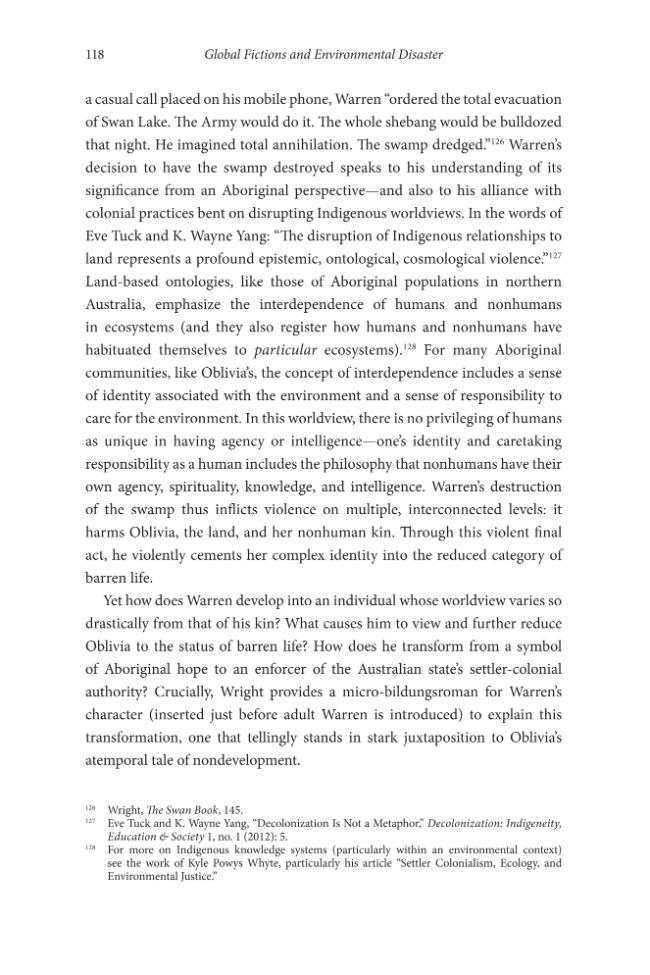 118 Global Fictions and Environmental Disaster

a casual call placed on his mobile phone, Warren "ordered the total evacuation of Swan Lake. The Army would do it. The whole shebang would be bulldozed that night. He imagined total annihilation. The swamp dredged."$^{126}$ Warren's decision to have the swamp destroyed speaks to his understanding of its significance from an Aboriginal perspective—and also to his alliance with colonial practices bent on disrupting Indigenous worldviews. In the words of Eve Tuck and K. Wayne Yang: "The disruption of Indigenous relationships to land represents a profound epistemic, ontological, cosmological violence."$^{127}$ Land-based ontologies, like those of Aboriginal populations in northern Australia, emphasize the interdependence of humans and nonhumans in ecosystems (and they also register how humans and nonhumans have habituated themselves to particular ecosystems).$^{128}$ For many Aboriginal communities, like Oblivia's, the concept of interdependence includes a sense of identity associated with the environment and a sense of responsibility to care for the environment. In this worldview, there is no privileging of humans as unique in having agency or intelligence—one's identity and caretaking responsibility as a human includes the philosophy that nonhumans have their own agency, spirituality, knowledge, and intelligence. Warren's destruction of the swamp thus inflicts violence on multiple, interconnected levels: it harms Oblivia, the land, and her nonhuman kin. Through this violent final act, he violently cements her complex identity into the reduced category of barren life.

Yet how does Warren develop into an individual whose worldview varies so drastically from that of his kin? What causes him to view and further reduce Oblivia to the status of barren life? How does he transform from a symbol of Aboriginal hope to an enforcer of the Australian state's settler-colonial authority? Crucially, Wright provides a micro-bildungsroman for Warren's character (inserted just before adult Warren is introduced) to explain this transformation, one that tellingly stands in stark juxtaposition to Oblivia's atemporal tale of nondevelopment.

$^{126}$ Wright, The Swan Book, 145.
$^{127}$ Eve Tuck and K. Wayne Yang, "Decolonization Is Not a Metaphor," Decolonization: Indigeneity, Education & Society 1, no. 1 (2012): 5.
$^{128}$ For more on Indigenous knowledge systems (particularly within an environmental context) see the work of Kyle Powys Whyte, particularly his article "Settler Colonialism, Ecology, and Environmental Justice."